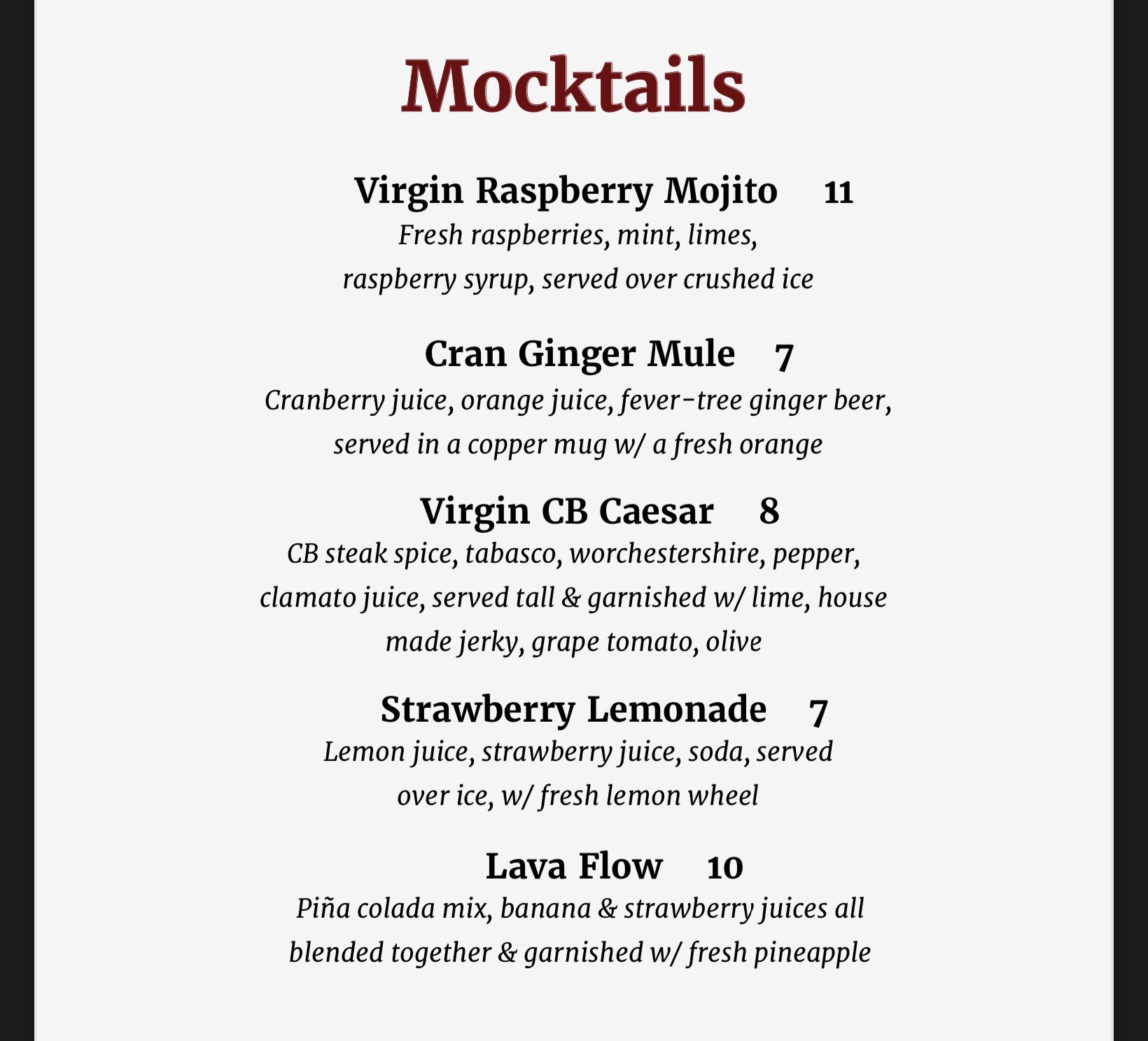 Mocktails

Virgin Raspberry Mojito 11
Fresh raspberries, mint, limes, raspberry syrup, served over crushed ice

Cran Ginger Mule 7
Cranberry juice, orange juice, fever-tree ginger beer, served in a copper mug w/ a fresh orange

Virgin CB Caesar 8
CB steak spice, tabasco, worchestershire, pepper, clamato juice, served tall & garnished w/ lime, house made jerky, grape tomato, olive

Strawberry Lemonade 7
Lemon juice, strawberry juice, soda, served over ice, w/ fresh lemon wheel

Lava Flow 10
Piña colada mix, banana & strawberry juices all blended together & garnished w/ fresh pineapple